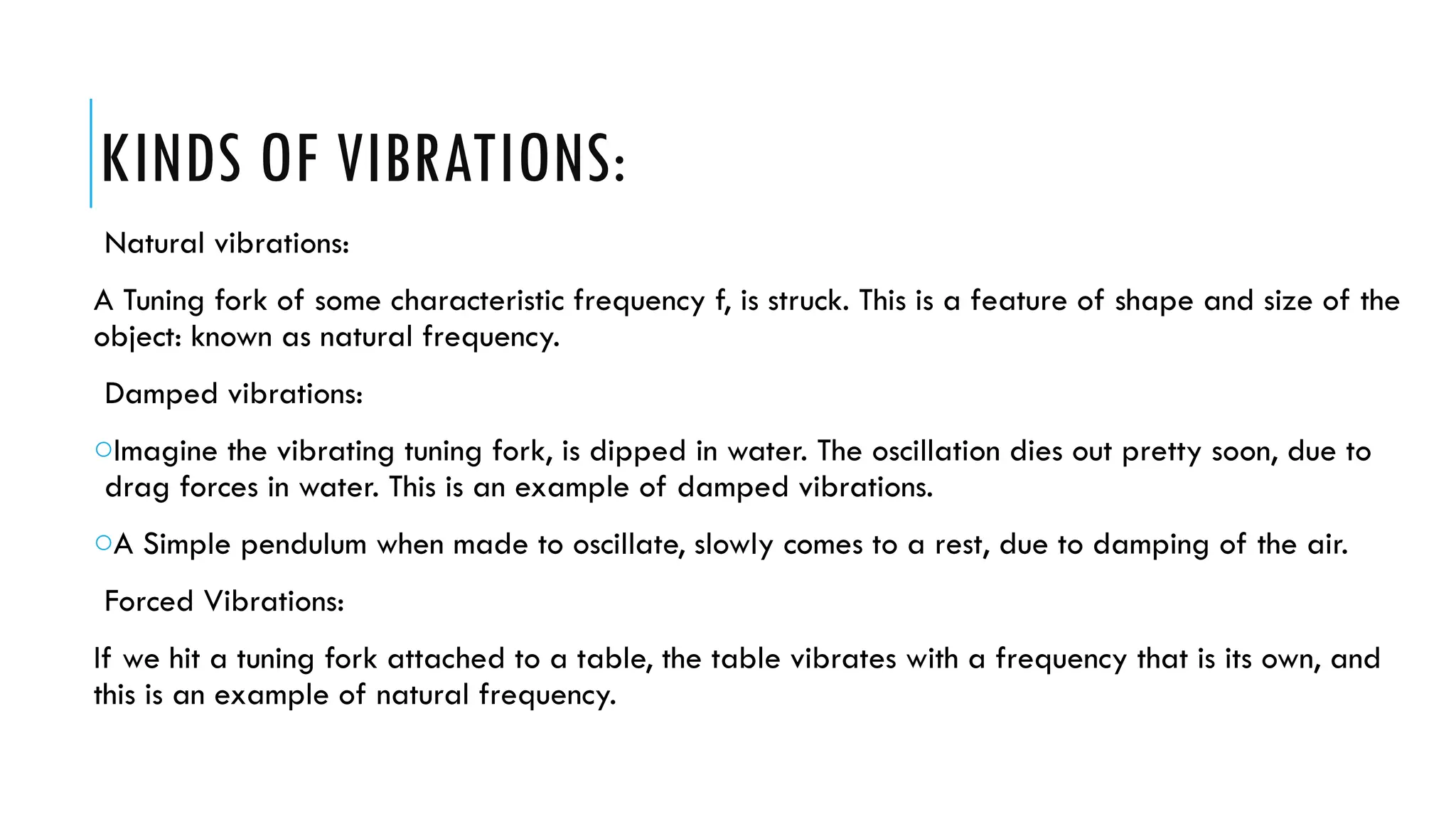 KINDS OF VIBRATIONS:

Natural vibrations:

A Tuning fork of some characteristic frequency f, is struck. This is a feature of shape and size of the object: known as natural frequency.

Damped vibrations:

○Imagine the vibrating tuning fork, is dipped in water. The oscillation dies out pretty soon, due to drag forces in water. This is an example of damped vibrations.

○A Simple pendulum when made to oscillate, slowly comes to a rest, due to damping of the air.

Forced Vibrations:

If we hit a tuning fork attached to a table, the table vibrates with a frequency that is its own, and this is an example of natural frequency.